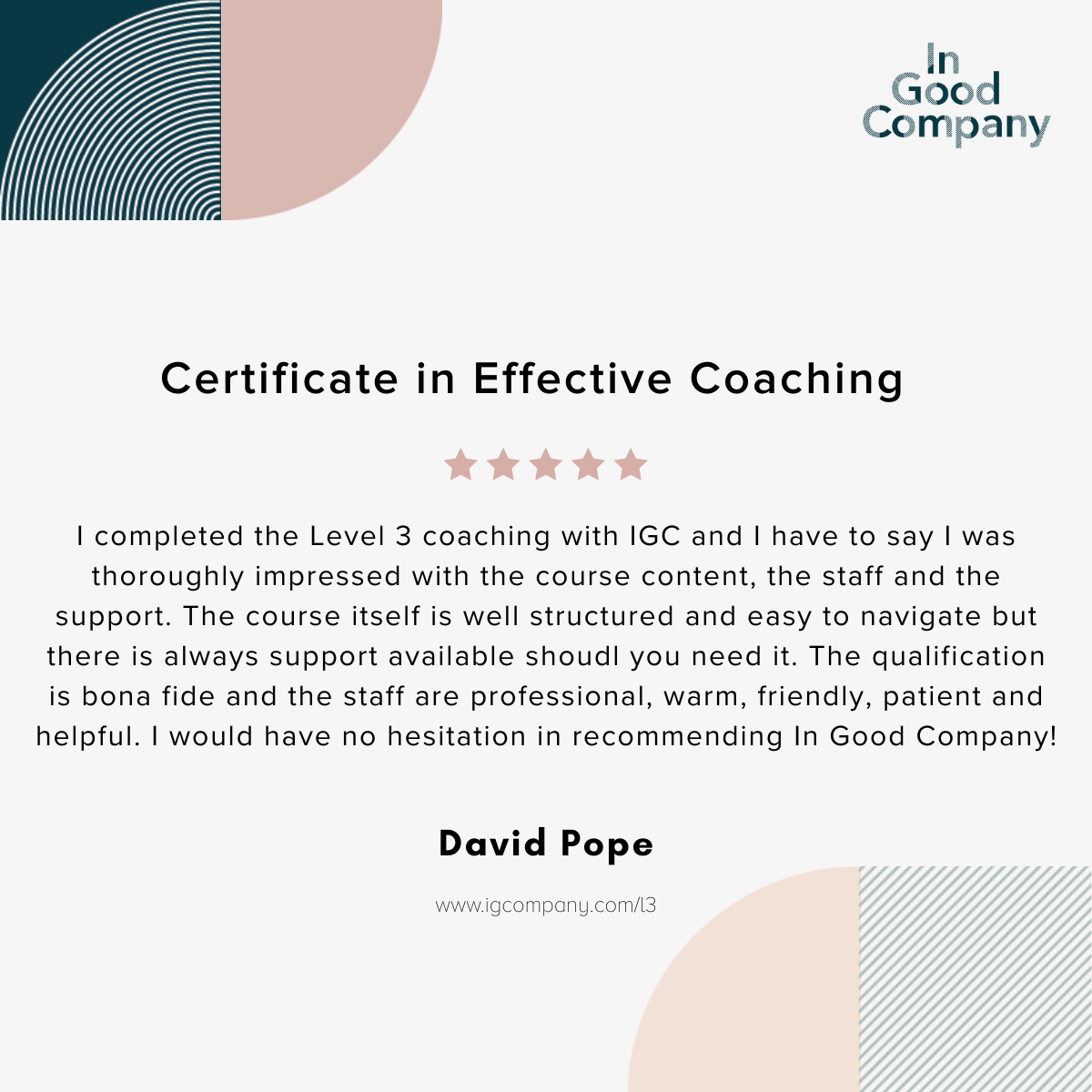 In
Good
Company

Certificate in Effective Coaching

I completed the Level 3 coaching with IGC and I have to say I was thoroughly impressed with the course content, the staff and the support. The course itself is well structured and easy to navigate but there is always support available shoudl you need it. The qualification is bona fide and the staff are professional, warm, friendly, patient and helpful. I would have no hesitation in recommending In Good Company!

David Pope

www.igcompany.com/l3